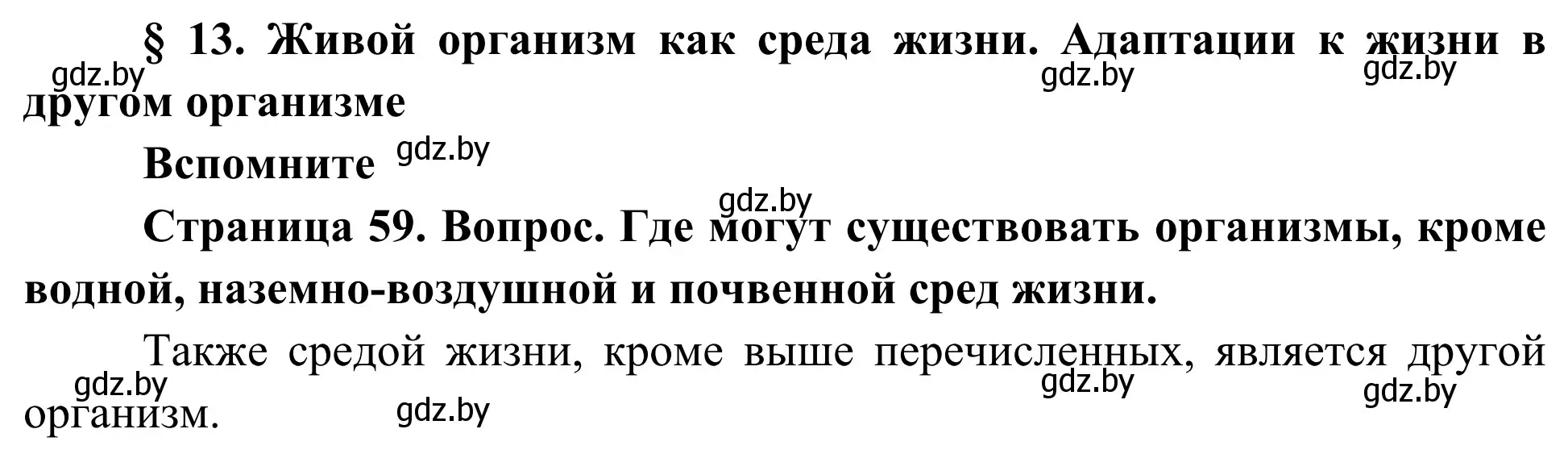 § 13. Живой организм как среда жизни. Адаптации к жизни в другом организме

gdz.by gdz.by gdz.by

Вспомните gdz.by

gdz.by

Страница 59. Вопрос. Где могут существовать организмы, кроме водной, наземно-воздушной и почвенной сред жизни.

Также средой жизни, кроме выше перечисленных, является другой организм.

gdz.by gdz.by gdz.by gdz.by